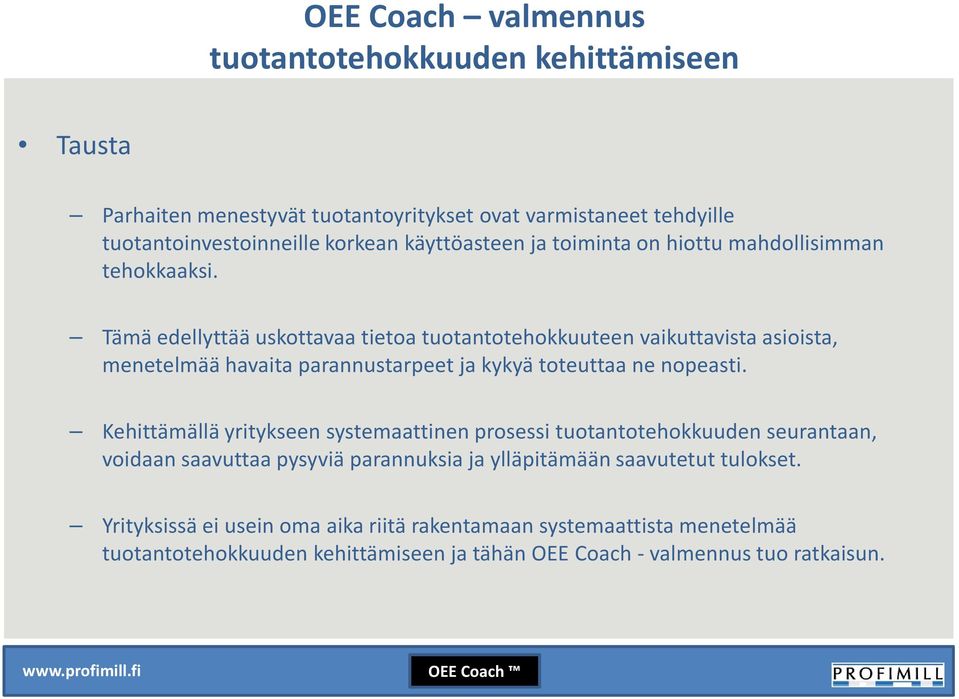 OEE Coach – valmennus tuotantotehokkuuden kehittämiseen

• Tausta

– Parhaiten menestyvät tuotantoyritykset ovat varmistaneet tehdyille tuotantoinvestoinneille korkean käyttöasteen ja toiminta on hiottu mahdollisimman tehokkaaksi.

– Tämä edellyttää uskottavaa tietoa tuotantotehokkuuteen vaikuttavista asioista, menetelmää havaita parannustarpeet ja kykyä toteuttaa ne nopeasti.

– Kehittämällä yritykseen systemaattinen prosessi tuotantotehokkuuden seurantaan, voidaan saavuttaa pysyviä parannuksia ja ylläpitämään saavutetut tulokset.

– Yrityksissä ei usein oma aika riitä rakentamaan systemaattista menetelmää tuotantotehokkuuden kehittämiseen ja tähän OEE Coach - valmennus tuo ratkaisun.

www.profimill.fi

OEE Coach ™

PROFIMILL